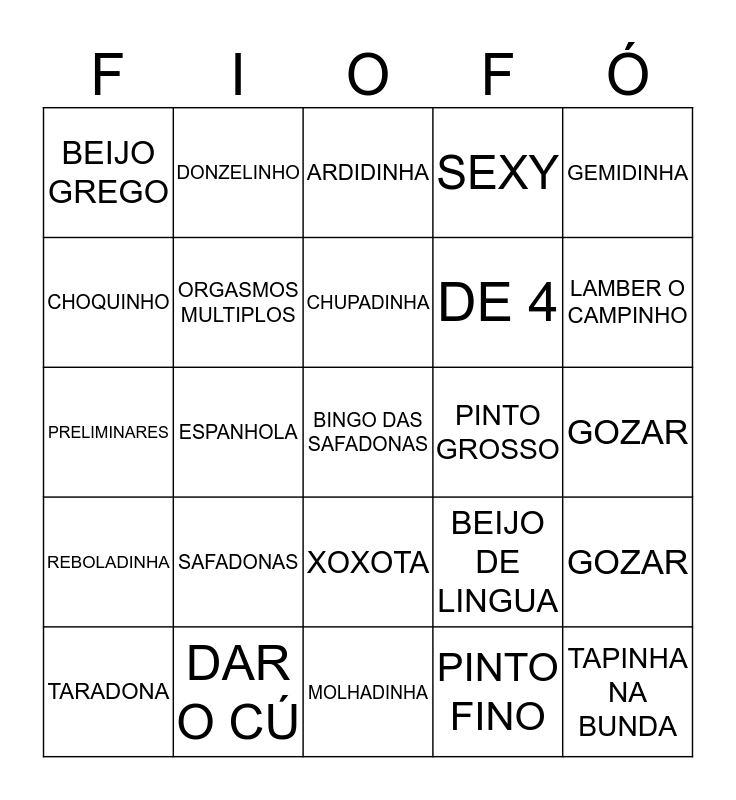 | F | I | O | F | Ó |
|---|---|---|---|---|
| BEIJO GREGO | DONZELINHO | ARDIDINHA | SEXY | GEMIDINHA |
| CHOQUINHO | ORGASMOS MULTIPLOS | CHUPADINHA | DE 4 | LAMBER O CAMPINHO |
| PRELIMINARES | ESPANHOLA | BINGO DAS SAFADONAS | PINTO GROSSO | GOZAR |
| REBOLADINHA | SAFADONAS | XOXOTA | BEIJO DE LINGUA | GOZAR |
| TARADONA | DAR O CÚ | MOLHADINHA | PINTO FINO | TAPINHA NA BUNDA |